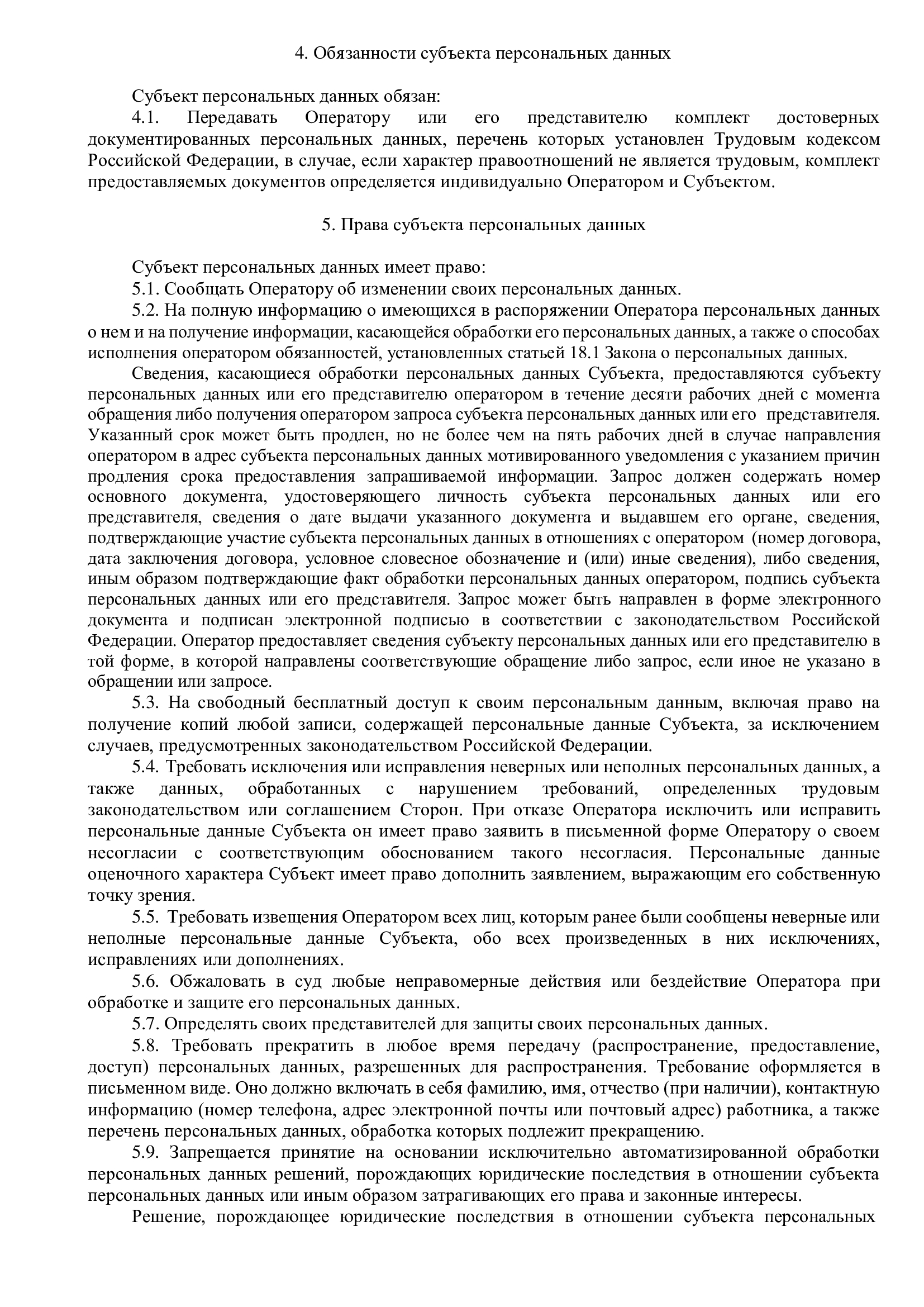 4. Обязанности субъекта персональных данных

Субъект персональных данных обязан:
4.1. Передавать Оператору или его представителю комплект достоверных документированных персональных данных, перечень которых установлен Трудовым кодексом Российской Федерации, в случае, если характер правоотношений не является трудовым, комплект предоставляемых документов определяется индивидуально Оператором и Субъектом.

5. Права субъекта персональных данных

Субъект персональных данных имеет право:
5.1. Сообщать Оператору об изменении своих персональных данных.
5.2. На полную информацию о имеющихся в распоряжении Оператора персональных данных о нем и на получение информации, касающейся обработки его персональных данных, а также о способах исполнения оператором обязанностей, установленных статьей 18.1 Закона о персональных данных.
Сведения, касающиеся обработки персональных данных Субъекта, предоставляются субъекту персональных данных или его представителю оператором в течение десяти рабочих дней с момента обращения либо получения оператором запроса субъекта персональных данных или его представителя. Указанный срок может быть продлен, но не более чем на пять рабочих дней в случае направления оператором в адрес субъекта персональных данных мотивированного уведомления с указанием причин продления срока предоставления запрашиваемой информации. Запрос должен содержать номер основного документа, удостоверяющего личность субъекта персональных данных или его представителя, сведения о дате выдачи указанного документа и выдавшем его органе, сведения, подтверждающие участие субъекта персональных данных в отношениях с оператором (номер договора, дата заключения договора, условное словесное обозначение и (или) иные сведения), либо сведения, иным образом подтверждающие факт обработки персональных данных оператором, подпись субъекта персональных данных или его представителя. Запрос может быть направлен в форме электронного документа и подписан электронной подписью в соответствии с законодательством Российской Федерации. Оператор предоставляет сведения субъекту персональных данных или его представителю в той форме, в которой направлены соответствующие обращение либо запрос, если иное не указано в обращении или запросе.
5.3. На свободный бесплатный доступ к своим персональным данным, включая право на получение копий любой записи, содержащей персональные данные Субъекта, за исключением случаев, предусмотренных законодательством Российской Федерации.
5.4. Требовать исключения или исправления неверных или неполных персональных данных, а также данных, обработанных с нарушением требований, определенных трудовым законодательством или соглашением Сторон. При отказе Оператора исключить или исправить персональные данные Субъекта он имеет право заявить в письменной форме Оператору о своем несогласии с соответствующим обоснованием такого несогласия. Персональные данные оценочного характера Субъект имеет право дополнить заявлением, выражающим его собственную точку зрения.
5.5. Требовать извещения Оператором всех лиц, которым ранее были сообщены неверные или неполные персональные данные Субъекта, обо всех произведенных в них исключениях, исправлениях или дополнениях.
5.6. Обжаловать в суд любые неправомерные действия или бездействие Оператора при обработке и защите его персональных данных.
5.7. Определять своих представителей для защиты своих персональных данных.
5.8. Требовать прекратить в любое время передачу (распространение, предоставление, доступ) персональных данных, разрешенных для распространения. Требование оформляется в письменном виде. Оно должно включать в себя фамилию, имя, отчество (при наличии), контактную информацию (номер телефона, адрес электронной почты или почтовый адрес) работника, а также перечень персональных данных, обработка которых подлежит прекращению.
5.9. Запрещается принятие на основании исключительно автоматизированной обработки персональных данных решений, порождающих юридические последствия в отношении субъекта персональных данных или иным образом затрагивающих его права и законные интересы.
Решение, порождающее юридические последствия в отношении субъекта персональных